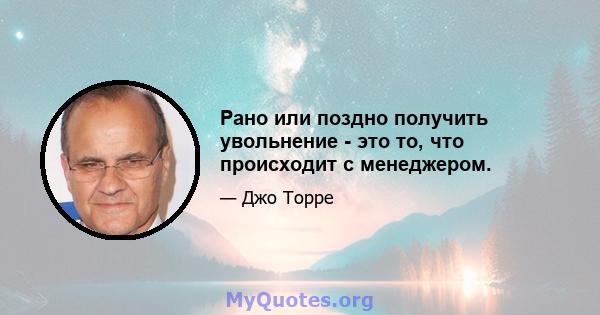 Рано или поздно получить увольнение - это то, что происходит с менеджером.

— Джо Торре

MyQuotes.org